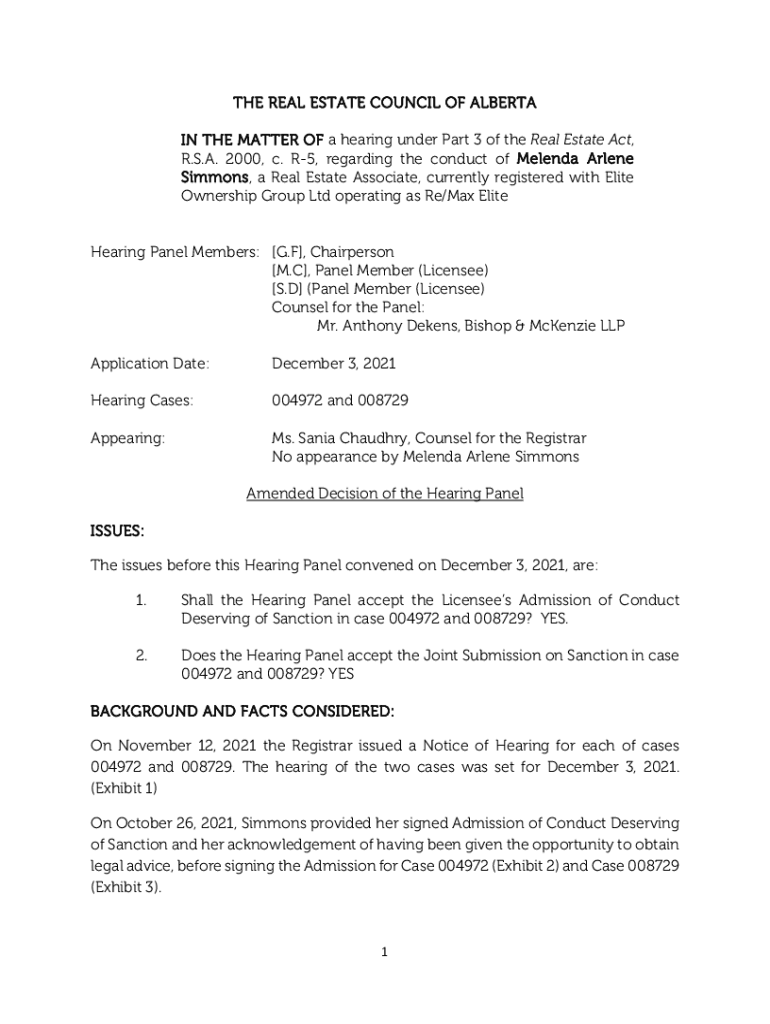 THE REAL ESTATE COUNCIL OF ALBERTA

IN THE MATTER OF a hearing under Part 3 of the Real Estate Act, R.S.A. 2000, c. R-5, regarding the conduct of Melenda Arlene Simmons, a Real Estate Associate, currently registered with Elite Ownership Group Ltd operating as Re/Max Elite

Hearing Panel Members: [G.F], Chairperson
[M.C], Panel Member (Licensee)
[S.D] (Panel Member (Licensee)
Counsel for the Panel:
Mr. Anthony Dekens, Bishop & McKenzie LLP

Application Date: December 3, 2021

Hearing Cases: 004972 and 008729

Appearing: Ms. Sania Chaudhry, Counsel for the Registrar
No appearance by Melenda Arlene Simmons

Amended Decision of the Hearing Panel

ISSUES:

The issues before this Hearing Panel convened on December 3, 2021, are:

1. Shall the Hearing Panel accept the Licensee's Admission of Conduct Deserving of Sanction in case 004972 and 008729? YES.

2. Does the Hearing Panel accept the Joint Submission on Sanction in case 004972 and 008729? YES

BACKGROUND AND FACTS CONSIDERED:

On November 12, 2021 the Registrar issued a Notice of Hearing for each of cases 004972 and 008729. The hearing of the two cases was set for December 3, 2021. (Exhibit 1)

On October 26, 2021, Simmons provided her signed Admission of Conduct Deserving of Sanction and her acknowledgement of having been given the opportunity to obtain legal advice, before signing the Admission for Case 004972 (Exhibit 2) and Case 008729 (Exhibit 3).

1